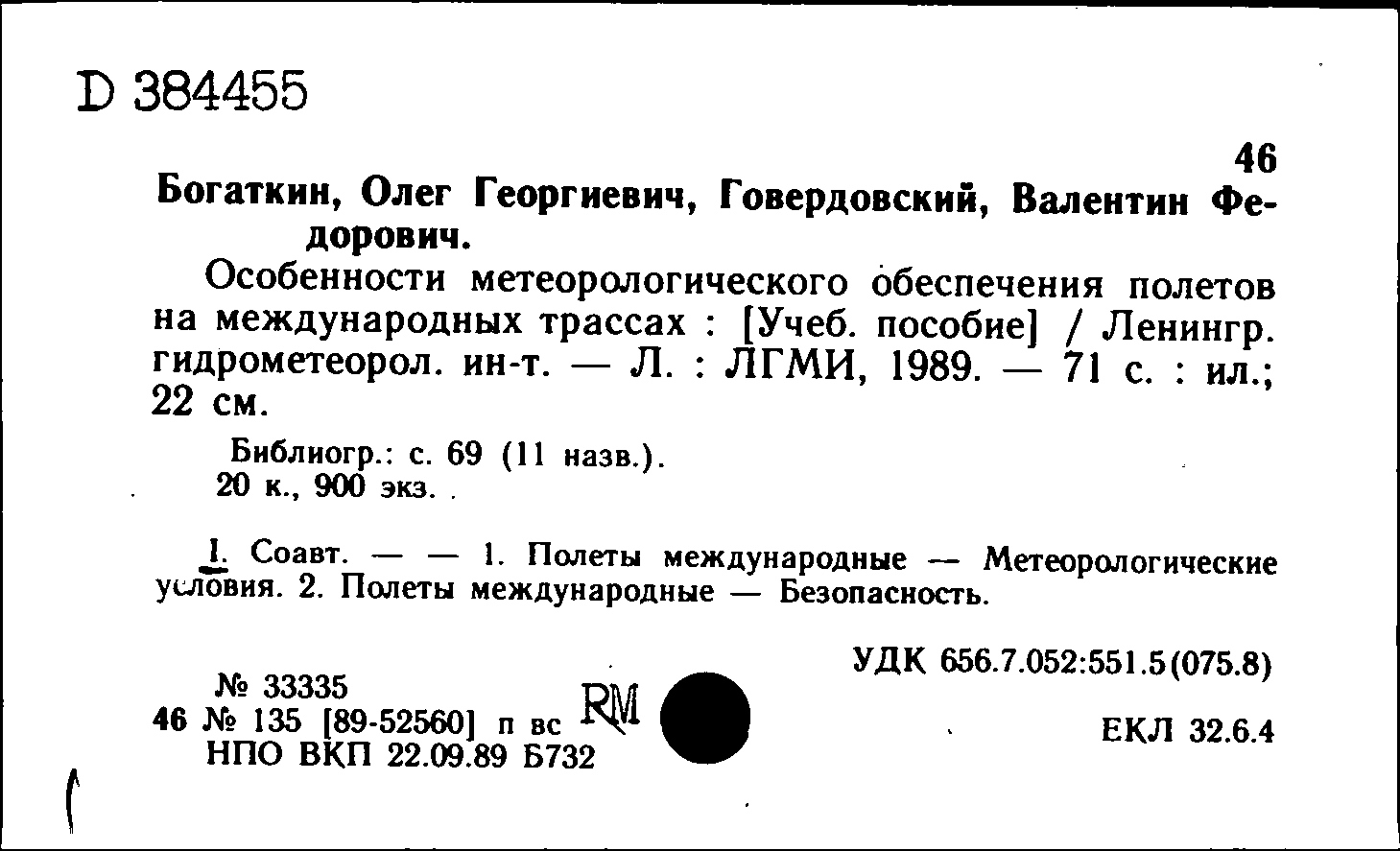 D 384455

46

Богаткин, Олег Георгиевич, Говердовский, Валентин Федорович.

Особенности метеорологического обеспечения полетов на международных трассах : [Учеб. пособие] / Ленингр. гидрометеорол. ин-т. — Л. : ЛГМИ, 1989. — 71 с. : ил.; 22 см.

Библиогр.: с. 69 (11 назв.).
20 к., 900 экз.

I. Соавт. — — 1. Полеты международные — Метеорологические условия. 2. Полеты международные — Безопасность.

УДК 656.7.052:551.5(075.8)

№ 33335
46 № 135 [89-52560] п вс RM
НПО ВКП 22.09.89 Б732

ЕКЛ 32.6.4